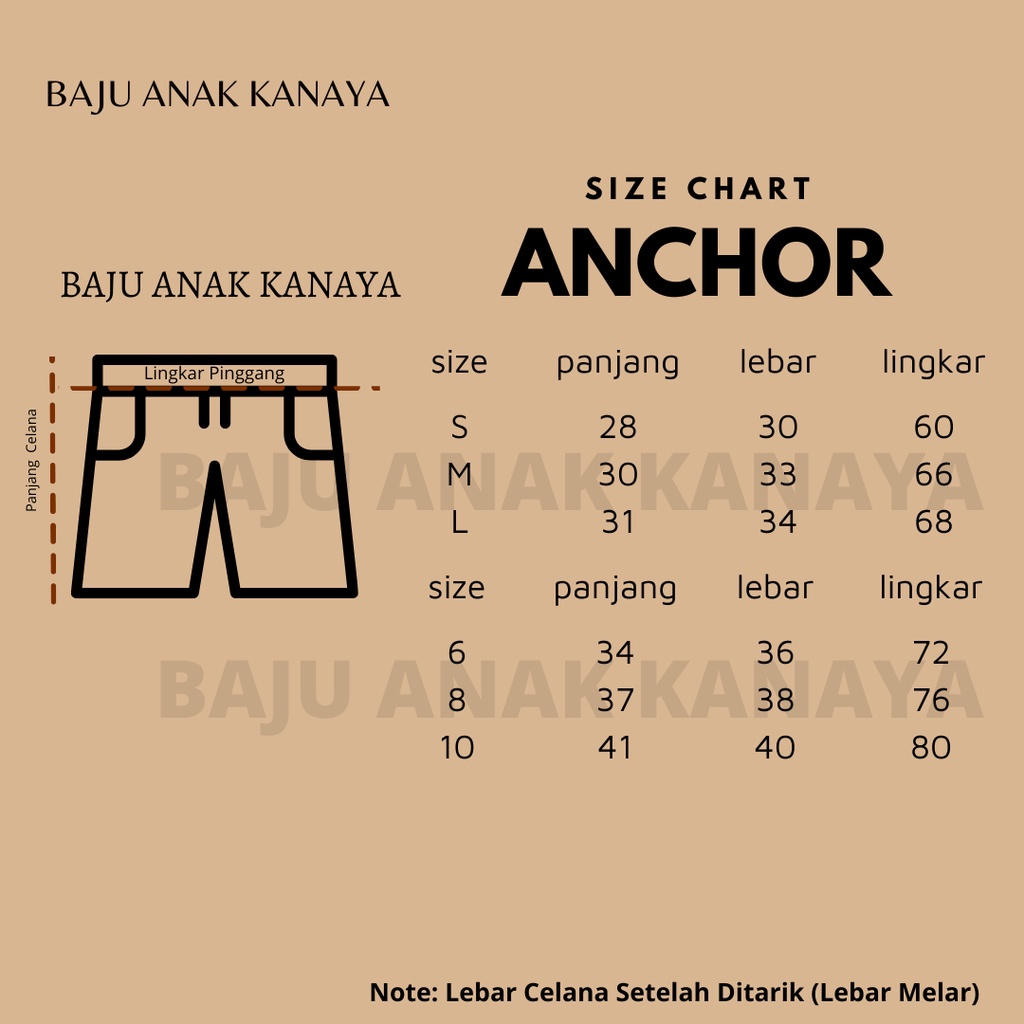 BAJU ANAK KANAYA

SIZE CHART
ANCHOR

BAJU ANAK KANAYA

Lingkar Pinggang

Panjang Celana

| size | panjang | lebar | lingkar |
|---|---|---|---|
| S | 28 | 30 | 60 |
| M | 30 | 33 | 66 |
| L | 31 | 34 | 68 |

| size | panjang | lebar | lingkar |
|---|---|---|---|
| 6 | 34 | 36 | 72 |
| 8 | 37 | 38 | 76 |
| 10 | 41 | 40 | 80 |

BAJU ANAK KANAYA
BAJU ANAK KANAYA

Note: Lebar Celana Setelah Ditarik (Lebar Melar)